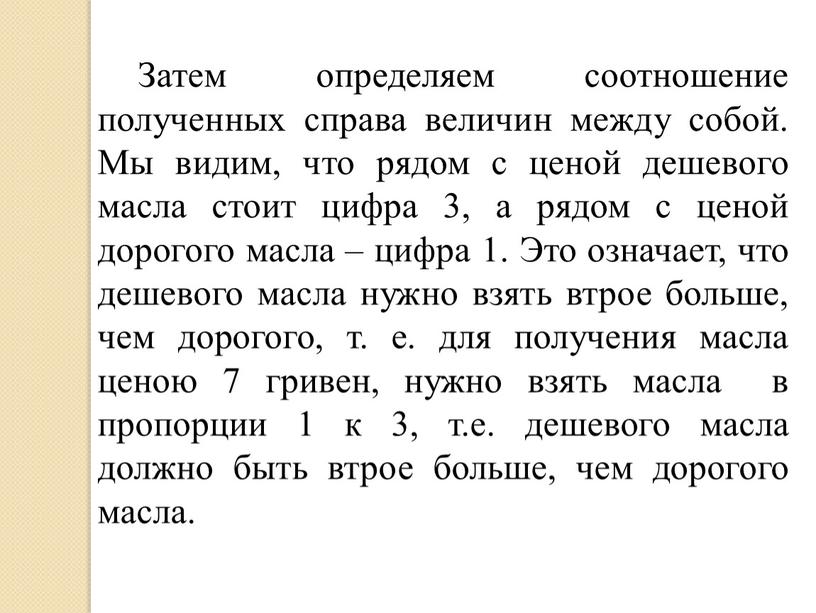 Затем определяем соотношение полученных справа величин между собой. Мы видим, что рядом с ценой дешевого масла стоит цифра 3, а рядом с ценой дорогого масла – цифра 1. Это означает, что дешевого масла нужно взять втрое больше, чем дорогого, т. е. для получения масла ценою 7 гривен, нужно взять масла в пропорции 1 к 3, т.е. дешевого масла должно быть втрое больше, чем дорогого масла.